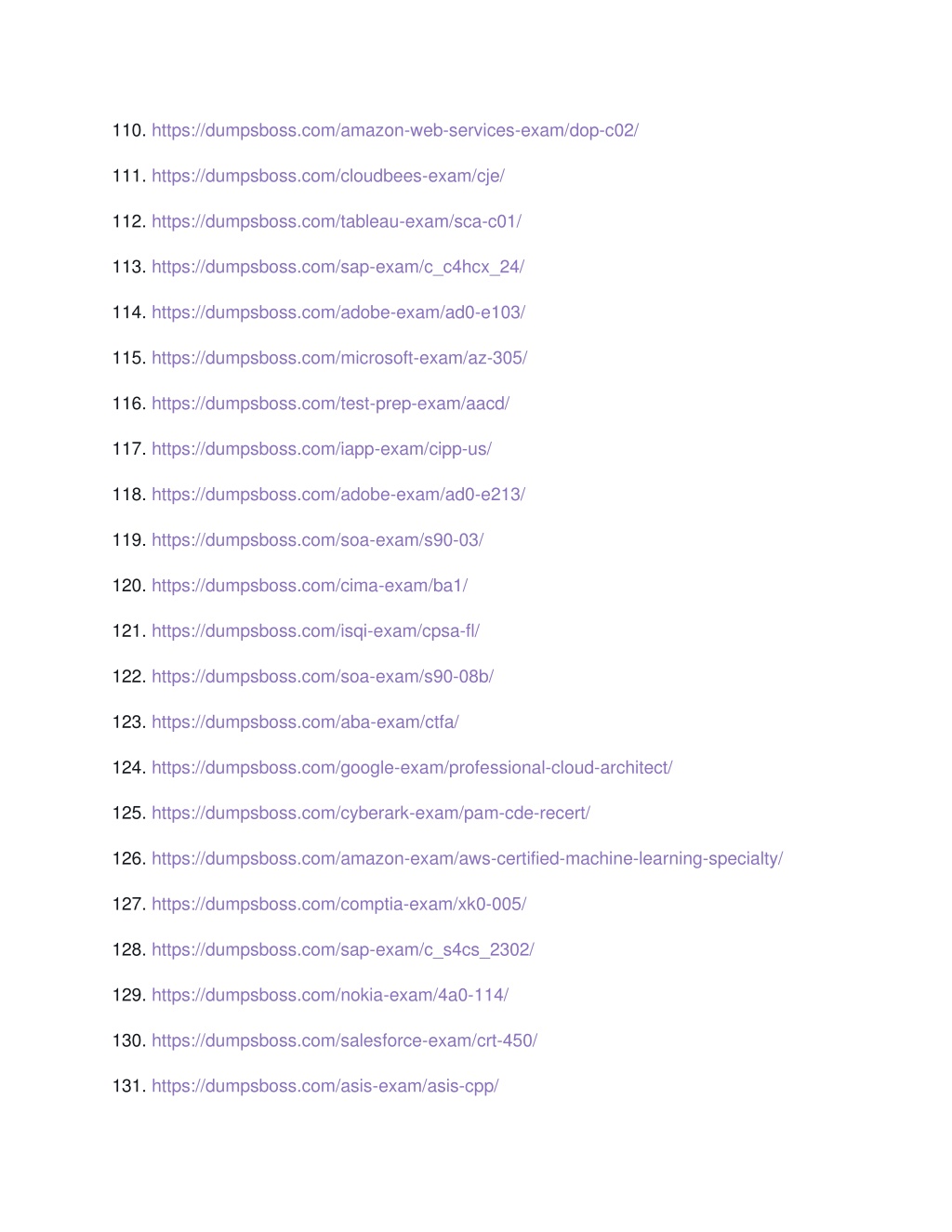 110. https://dumpsboss.com/amazon-web-services-exam/dop-c02/

111. https://dumpsboss.com/cloudbees-exam/cje/

112. https://dumpsboss.com/tableau-exam/sca-c01/

113. https://dumpsboss.com/sap-exam/c_c4hcx_24/

114. https://dumpsboss.com/adobe-exam/ad0-e103/

115. https://dumpsboss.com/microsoft-exam/az-305/

116. https://dumpsboss.com/test-prep-exam/aacd/

117. https://dumpsboss.com/iapp-exam/cipp-us/

118. https://dumpsboss.com/adobe-exam/ad0-e213/

119. https://dumpsboss.com/soa-exam/s90-03/

120. https://dumpsboss.com/cima-exam/ba1/

121. https://dumpsboss.com/isqi-exam/cpsa-fl/

122. https://dumpsboss.com/soa-exam/s90-08b/

123. https://dumpsboss.com/aba-exam/ctfa/

124. https://dumpsboss.com/google-exam/professional-cloud-architect/

125. https://dumpsboss.com/cyberark-exam/pam-cde-recert/

126. https://dumpsboss.com/amazon-exam/aws-certified-machine-learning-specialty/

127. https://dumpsboss.com/comptia-exam/xk0-005/

128. https://dumpsboss.com/sap-exam/c_s4cs_2302/

129. https://dumpsboss.com/nokia-exam/4a0-114/

130. https://dumpsboss.com/salesforce-exam/crt-450/

131. https://dumpsboss.com/asis-exam/asis-cpp/